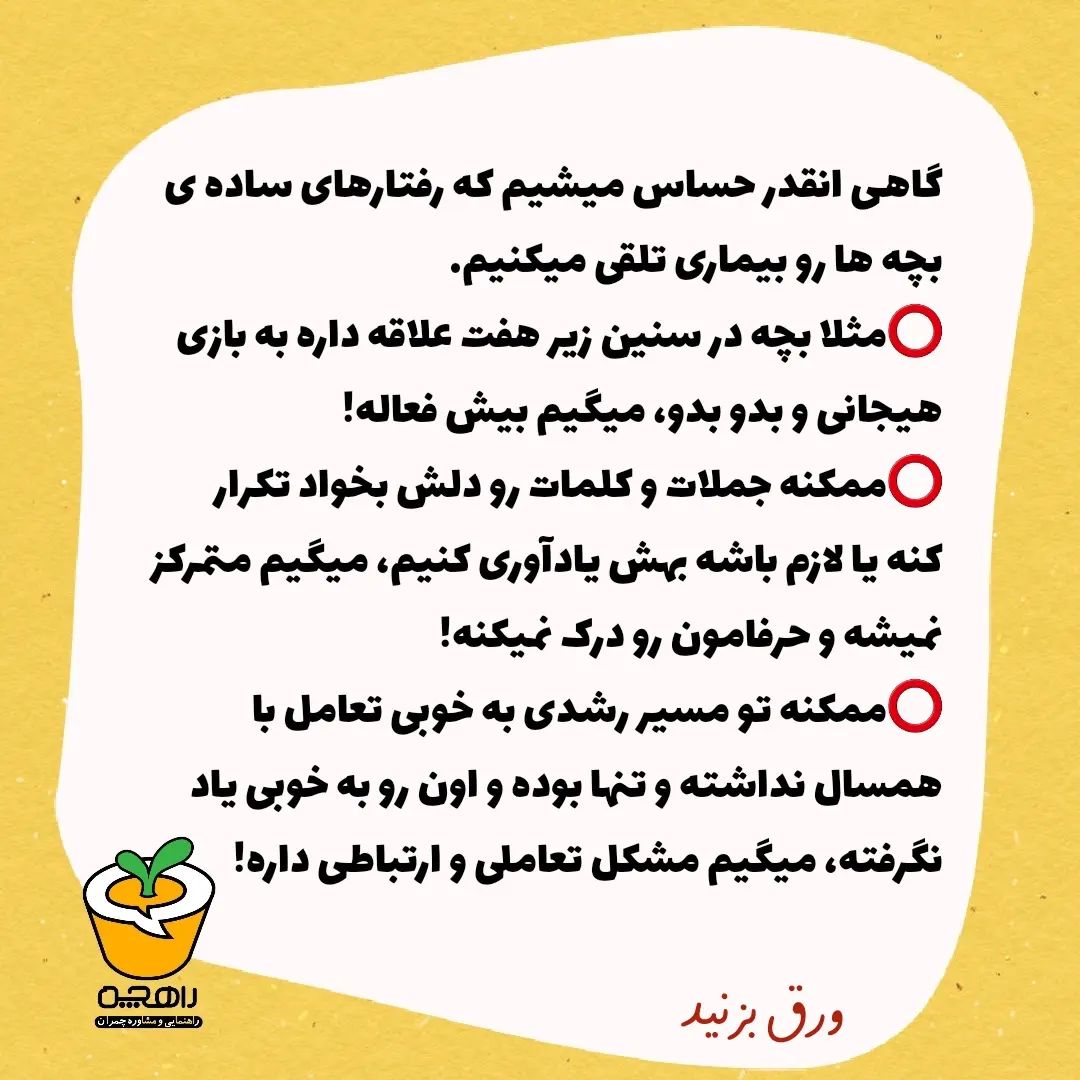 گاهی انقدر حساس میشیم که رفتارهای ساده ی بچه ها رو بیماری تلقی میکنیم.

⭕مثلا بچه در سنین زیر هفت علاقه داره به بازی هیجانی و بدو بدو، میگیم بیش فعاله!

⭕ممکنه جملات و کلمات رو دلش بخواد تکرار کنه یا لازم باشه بهش یادآوری کنیم، میگیم متمرکز نمیشه و حرفامون رو درک نمیکنه!

⭕ممکنه تو مسیر رشدی به خوبی تعامل با همسال نداشته و تنها بوده و اون رو به خوبی یاد نگرفته، میگیم مشکل تعاملی و ارتباطی داره!

راهچه
راهنمایی و مشاوره چمران

ورق بزنید